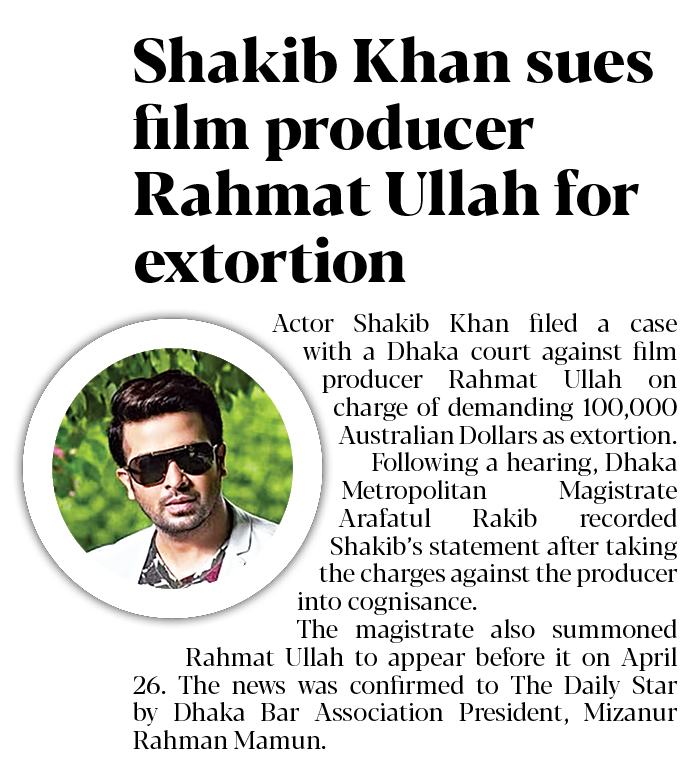 Shakib Khan sues film producer Rahmat Ullah for extortion

Actor Shakib Khan filed a case with a Dhaka court against film producer Rahmat Ullah on charge of demanding 100,000 Australian Dollars as extortion.

Following a hearing, Dhaka Metropolitan Magistrate Arafatul Rakib recorded Shakib's statement after taking the charges against the producer into cognisance.

The magistrate also summoned Rahmat Ullah to appear before it on April 26. The news was confirmed to The Daily Star by Dhaka Bar Association President, Mizanur Rahman Mamun.